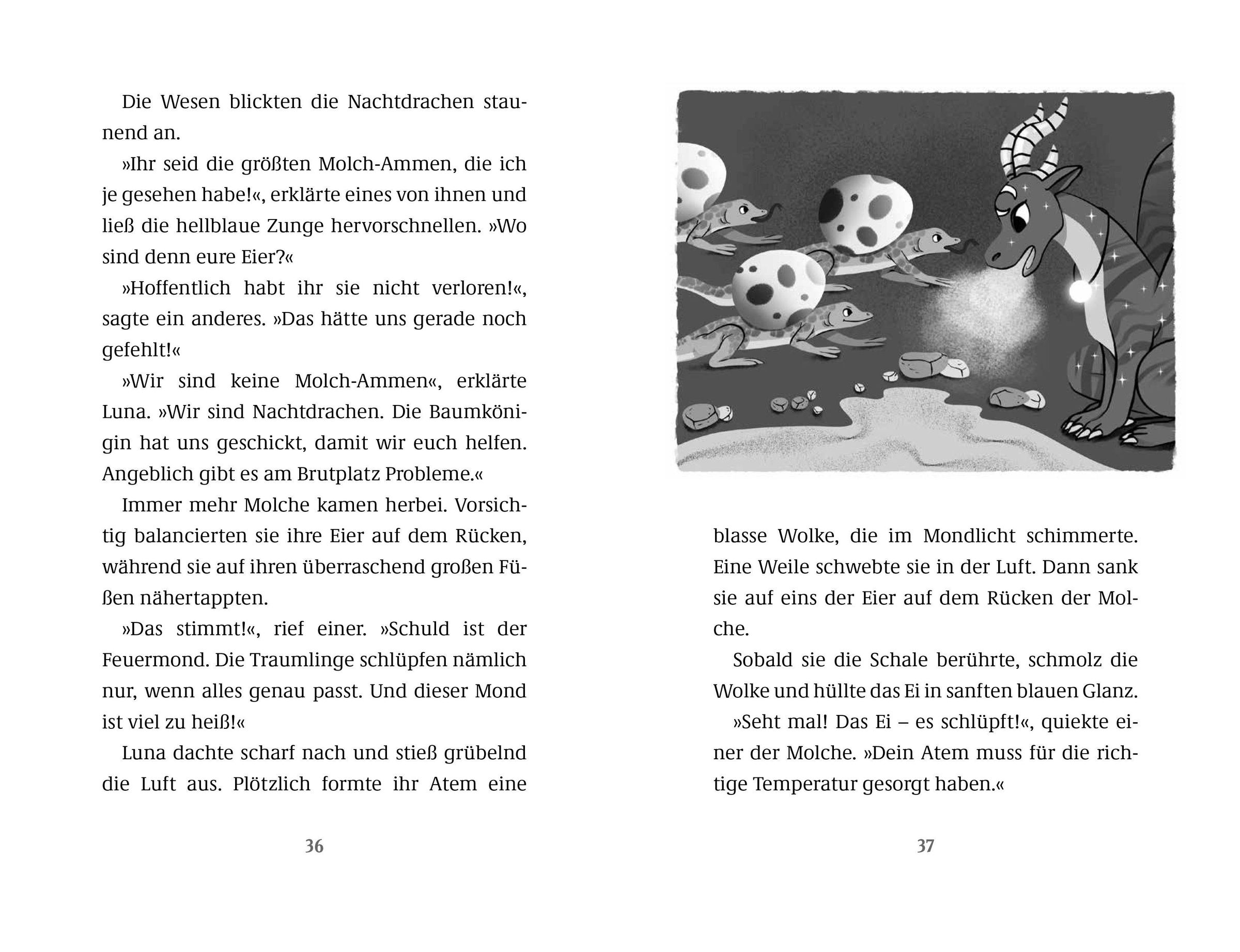 Die Wesen blickten die Nachtdrachen staunend an.

»Ihr seid die größten Molch-Ammen, die ich je gesehen habe!«, erklärte eines von ihnen und ließ die hellblaue Zunge hervorschnellen. »Wo sind denn eure Eier?«

»Hoffentlich habt ihr sie nicht verloren!«, sagte ein anderes. »Das hätte uns gerade noch gefehlt!«

»Wir sind keine Molch-Ammen«, erklärte Luna. »Wir sind Nachtdrachen. Die Baumkönigin hat uns geschickt, damit wir euch helfen. Angeblich gibt es am Brutplatz Probleme.«

Immer mehr Molche kamen herbei. Vorsichtig balancierten sie ihre Eier auf dem Rücken, während sie auf ihren überraschend großen Füßen nähertappten.

»Das stimmt!«, rief einer. »Schuld ist der Feuermond. Die Traumlinge schlüpfen nämlich nur, wenn alles genau passt. Und dieser Mond ist viel zu heiß!«

Luna dachte scharf nach und stieß grübelnd die Luft aus. Plötzlich formte ihr Atem eine

36

blasse Wolke, die im Mondlicht schimmerte. Eine Weile schwebte sie in der Luft. Dann sank sie auf eins der Eier auf dem Rücken der Molche.

Sobald sie die Schale berührte, schmolz die Wolke und hüllte das Ei in sanften blauen Glanz.

»Seht mal! Das Ei – es schlüpft!«, quiekte einer der Molche. »Dein Atem muss für die richtige Temperatur gesorgt haben.«

37